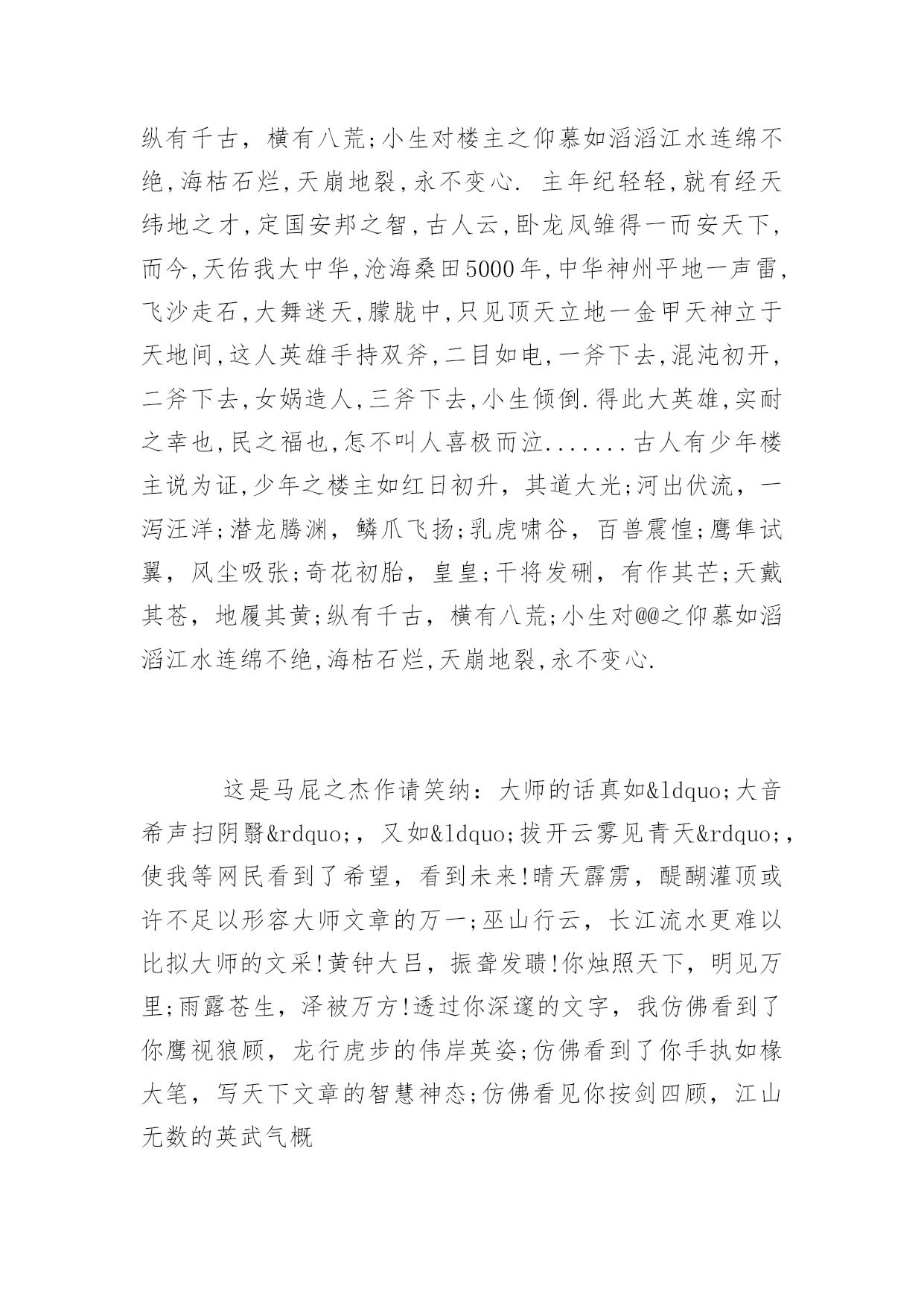 纵有千古，横有八荒;小生对楼主之仰慕如滔滔江水连绵不绝,海枯石烂,天崩地裂,永不变心. 主年纪轻轻,就有经天纬地之才,定国安邦之智,古人云,卧龙凤雏得一而安天下,而今,天佑我大中华,沧海桑田5000年,中华神州平地一声雷,飞沙走石,大舞迷天,朦胧中,只见顶天立地一金甲天神立于天地间,这人英雄手持双斧,二目如电,一斧下去,混沌初开,二斧下去,女娲造人,三斧下去,小生倾倒.得此大英雄,实耐之幸也,民之福也,怎不叫人喜极而泣.......古人有少年楼主说为证,少年之楼主如红日初升，其道大光;河出伏流，一泻汪洋;潜龙腾渊，鳞爪飞扬;乳虎啸谷，百兽震惶;鹰隼试翼，风尘吸张;奇花初胎，皇皇;干将发硎，有作其芒;天戴其苍，地履其黄;纵有千古，横有八荒;小生对@@之仰慕如滔滔江水连绵不绝,海枯石烂,天崩地裂,永不变心.

这是马屁之杰作请笑纳：大师的话真如&ldquo;大音希声扫阴翳&rdquo;，又如&ldquo;拨开云雾见青天&rdquo;，使我等网民看到了希望，看到未来!晴天霹雳，醍醐灌顶或许不足以形容大师文章的万一;巫山行云，长江流水更难以比拟大师的文采!黄钟大吕，振聋发聩!你烛照天下，明见万里;雨露苍生，泽被万方!透过你深邃的文字，我仿佛看到了你鹰视狼顾，龙行虎步的伟岸英姿;仿佛看到了你手执如椽大笔，写天下文章的智慧神态;仿佛看见你按剑四顾，江山无数的英武气概